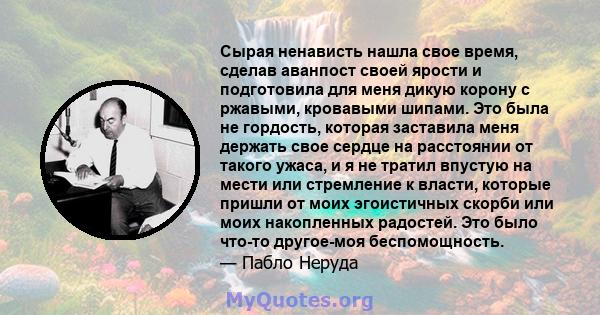 Сырая ненависть нашла свое время, сделав аванпост своей ярости и подготовила для меня дикую корону с ржавыми, кровавыми шипами. Это была не гордость, которая заставила меня держать свое сердце на расстоянии от такого ужаса, и я не тратил впустую на мести или стремление к власти, которые пришли от моих эгоистичных скорби или моих накопленных радостей. Это было что-то другое-моя беспомощность.
— Пабло Неруда

MyQuotes.org